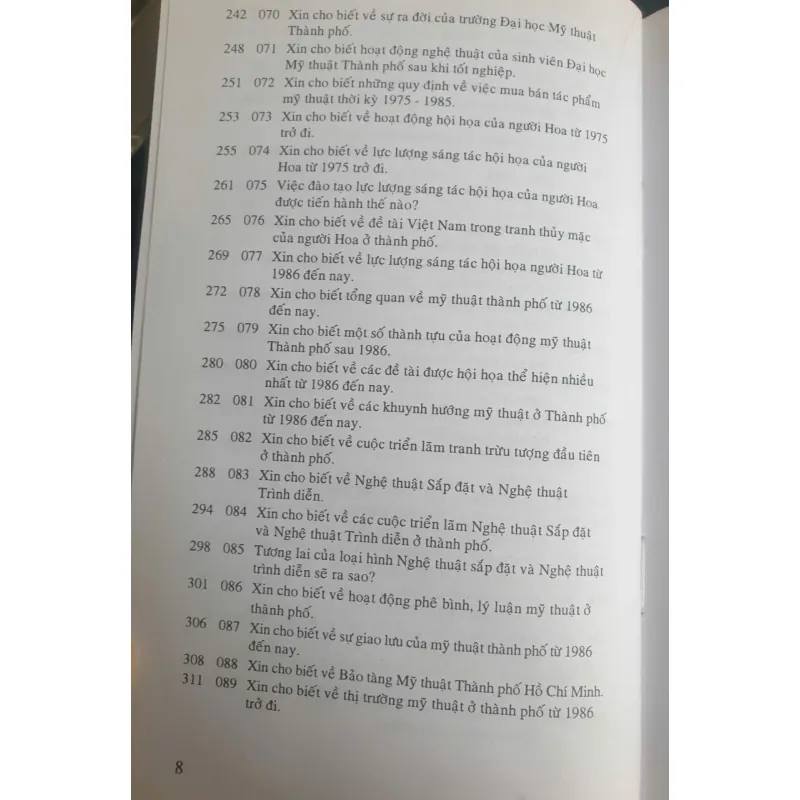 242 070 Xin cho biết về sự ra đời của trường Đại học Mỹ thuật Thành phố.
248 071 Xin cho biết hoạt động nghệ thuật của sinh viên Đại học Mỹ thuật Thành phố sau khi tốt nghiệp.
251 072 Xin cho biết những quy định về việc mua bán tác phẩm mỹ thuật thời kỳ 1975 - 1985.
253 073 Xin cho biết về hoạt động hội họa của người Hoa từ 1975 trở đi.
255 074 Xin cho biết về lực lượng sáng tác hội họa của người Hoa từ 1975 trở đi.
261 075 Việc đào tạo lực lượng sáng tác hội họa của người Hoa được tiến hành thế nào?
265 076 Xin cho biết về đề tài Việt Nam trong tranh thủy mặc của người Hoa ở thành phố.
269 077 Xin cho biết về lực lượng sáng tác hội họa người Hoa từ 1986 đến nay.
272 078 Xin cho biết tổng quan về mỹ thuật thành phố từ 1986 đến nay.
275 079 Xin cho biết một số thành tựu của hoạt động mỹ thuật Thành phố sau 1986.
280 080 Xin cho biết về các đề tài được hội họa thể hiện nhiều nhất từ 1986 đến nay.
282 081 Xin cho biết về các khuynh hướng mỹ thuật ở Thành phố từ 1986 đến nay.
285 082 Xin cho biết về cuộc triển lãm tranh trừu tượng đầu tiên ở thành phố.
288 083 Xin cho biết về Nghệ thuật Sắp đặt và Nghệ thuật Trình diễn.
294 084 Xin cho biết về các cuộc triển lãm Nghệ thuật Sắp đặt và Nghệ thuật Trình diễn ở thành phố.
298 085 Tương lai của loại hình Nghệ thuật sắp đặt và Nghệ thuật trình diễn sẽ ra sao?
301 086 Xin cho biết về hoạt động phê bình, lý luận mỹ thuật ở thành phố.
306 087 Xin cho biết về sự giao lưu của mỹ thuật thành phố từ 1986 đến nay.
308 088 Xin cho biết về Bảo tàng Mỹ thuật Thành phố Hồ Chí Minh.
311 089 Xin cho biết về thị trường mỹ thuật ở thành phố từ 1986 trở đi.

8